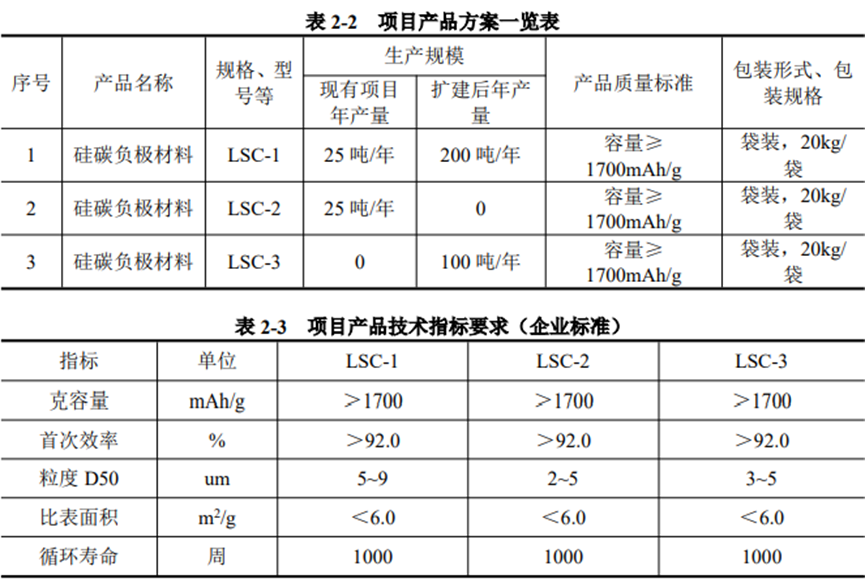 表 2-2　项目产品方案一览表

| 序号 | 产品名称 | 规格、型号等 | 生产规模 现有项目年产量 | 生产规模 扩建后年产量 | 产品质量标准 | 包装形式、包装规格 |
|---|---|---|---|---|---|---|
| 1 | 硅碳负极材料 | LSC-1 | 25 吨/年 | 200 吨/年 | 容量≥1700mAh/g | 袋装，20kg/袋 |
| 2 | 硅碳负极材料 | LSC-2 | 25 吨/年 | 0 | 容量≥1700mAh/g | 袋装，20kg/袋 |
| 3 | 硅碳负极材料 | LSC-3 | 0 | 100 吨/年 | 容量≥1700mAh/g | 袋装，20kg/袋 |

表 2-3　项目产品技术指标要求（企业标准）

| 指标 | 单位 | LSC-1 | LSC-2 | LSC-3 |
|---|---|---|---|---|
| 克容量 | mAh/g | ＞1700 | ＞1700 | ＞1700 |
| 首次效率 | % | ＞92.0 | ＞92.0 | ＞92.0 |
| 粒度 D50 | um | 5~9 | 2~5 | 3~5 |
| 比表面积 | $m^2/g$ | ＜6.0 | ＜6.0 | ＜6.0 |
| 循环寿命 | 周 | 1000 | 1000 | 1000 |